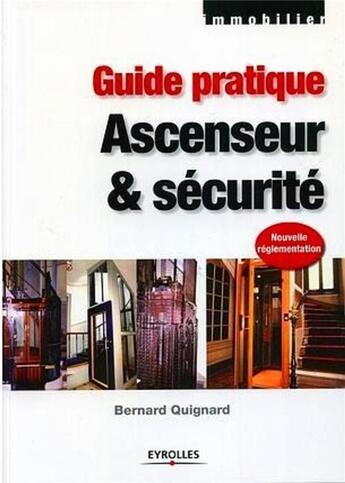 immobilier

Guide pratique
Ascenseur & sécurité

Nouvelle réglementation

Bernard Quignard

EYROLLES